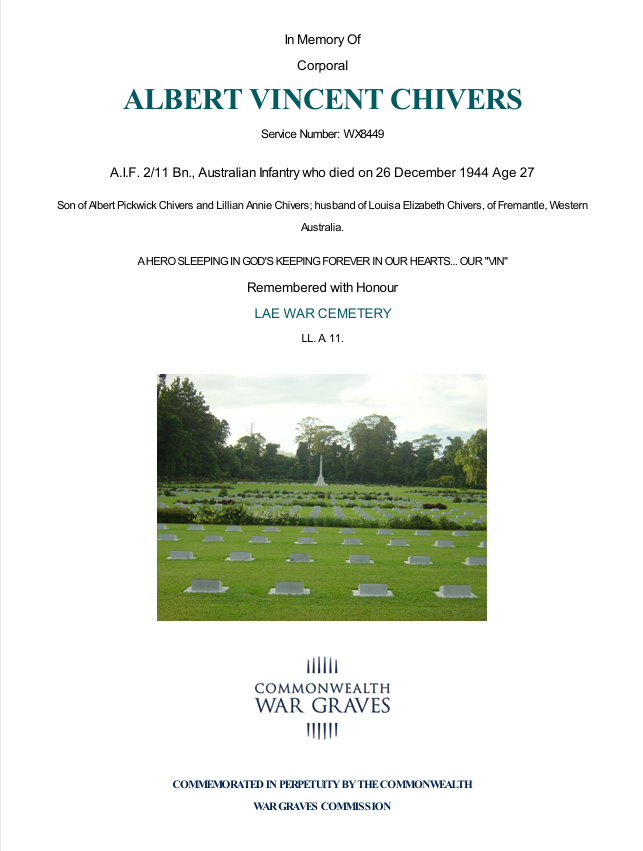 In Memory Of

Corporal

ALBERT VINCENT CHIVERS

Service Number: WX8449

A.I.F. 2/11 Bn., Australian Infantry who died on 26 December 1944 Age 27

Son of Albert Pickwick Chivers and Lillian Annie Chivers; husband of Louisa Elizabeth Chivers, of Fremantle, Western Australia.

A HERO SLEEPING IN GOD'S KEEPING FOREVER IN OUR HEARTS... OUR "VIN"

Remembered with Honour

LAE WAR CEMETERY

LL. A 11.

COMMONWEALTH
WAR GRAVES

COMMEMORATED IN PERPETUITY BY THE COMMONWEALTH WAR GRAVES COMMISSION